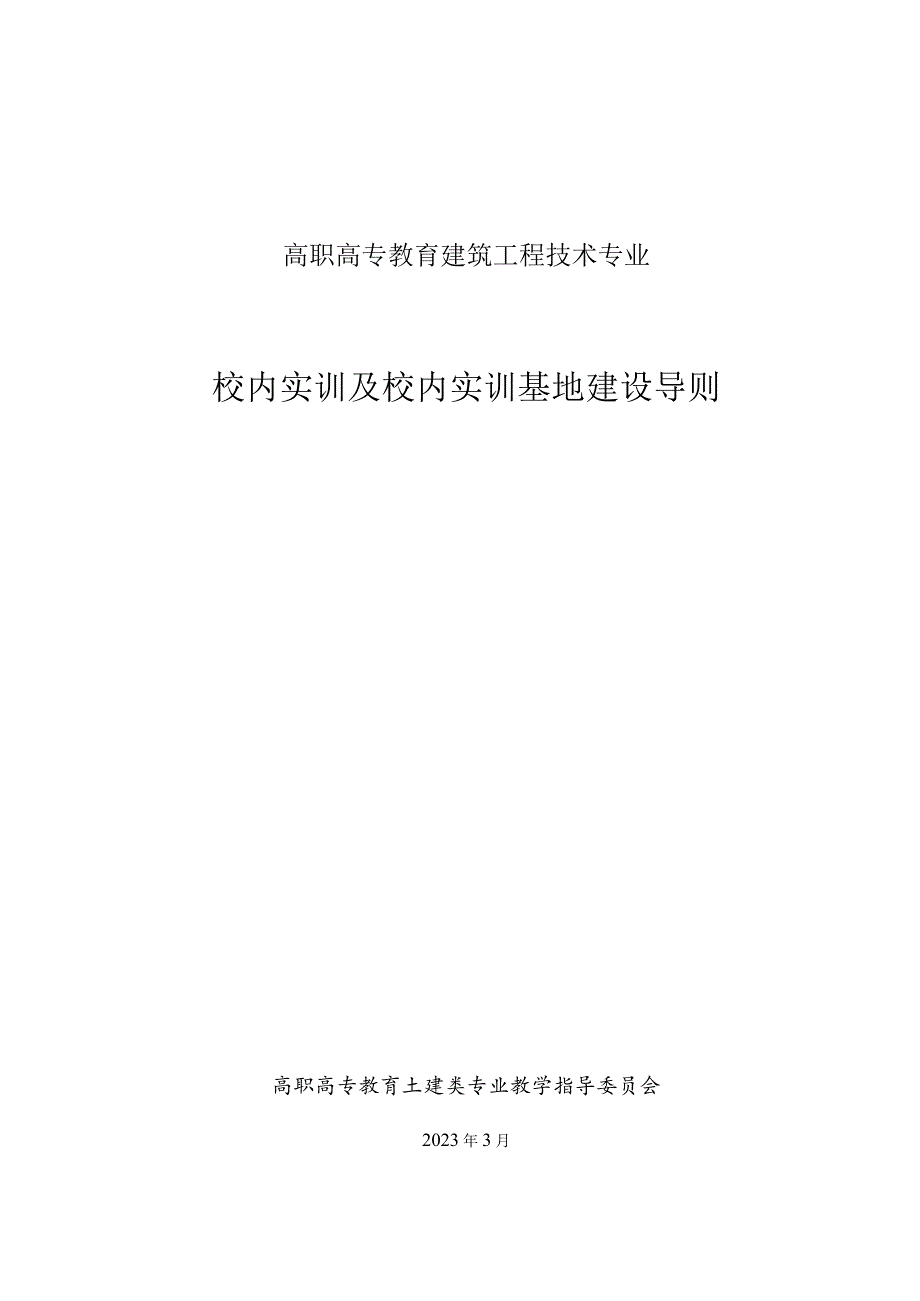 高职高专教育建筑工程技术专业

校内实训及校内实训基地建设导则

高职高专教育土建类专业教学指导委员会

2023年3月